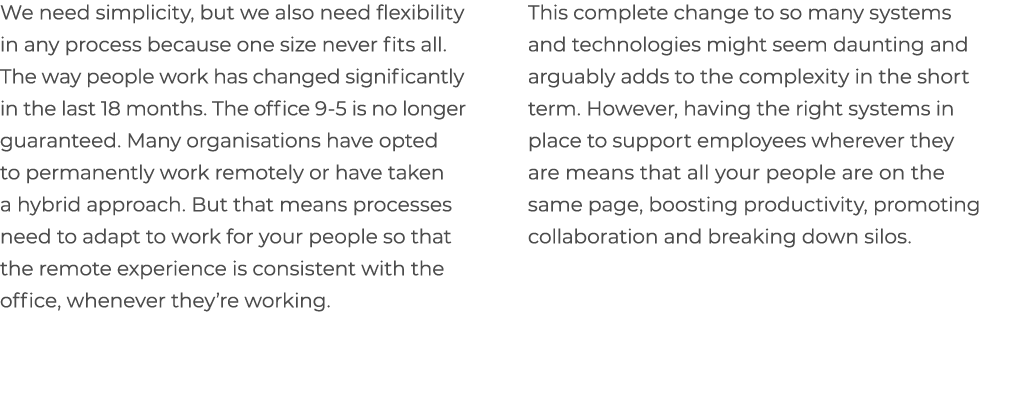 We need simplicity, but we also need flexibility in any process because one size never fits all. The way people work has changed significantly in the last 18 months. The office 9-5 is no longer guaranteed. Many organisations have opted to permanently work remotely or have taken a hybrid approach. But that means processes need to adapt to work for your people so that the remote experience is consistent with the office, whenever they're working.

This complete change to so many systems and technologies might seem daunting and arguably adds to the complexity in the short term. However, having the right systems in place to support employees wherever they are means that all your people are on the same page, boosting productivity, promoting collaboration and breaking down silos.